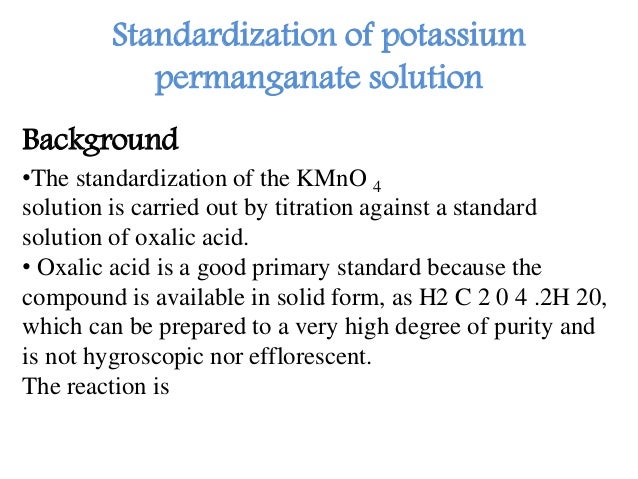 Standardization of potassium permanganate solution

Background

•The standardization of the $KMnO_4$
solution is carried out by titration against a standard solution of oxalic acid.
• Oxalic acid is a good primary standard because the compound is available in solid form, as H2 C 2 0 4 .2H 20, which can be prepared to a very high degree of purity and is not hygroscopic nor efflorescent.
The reaction is